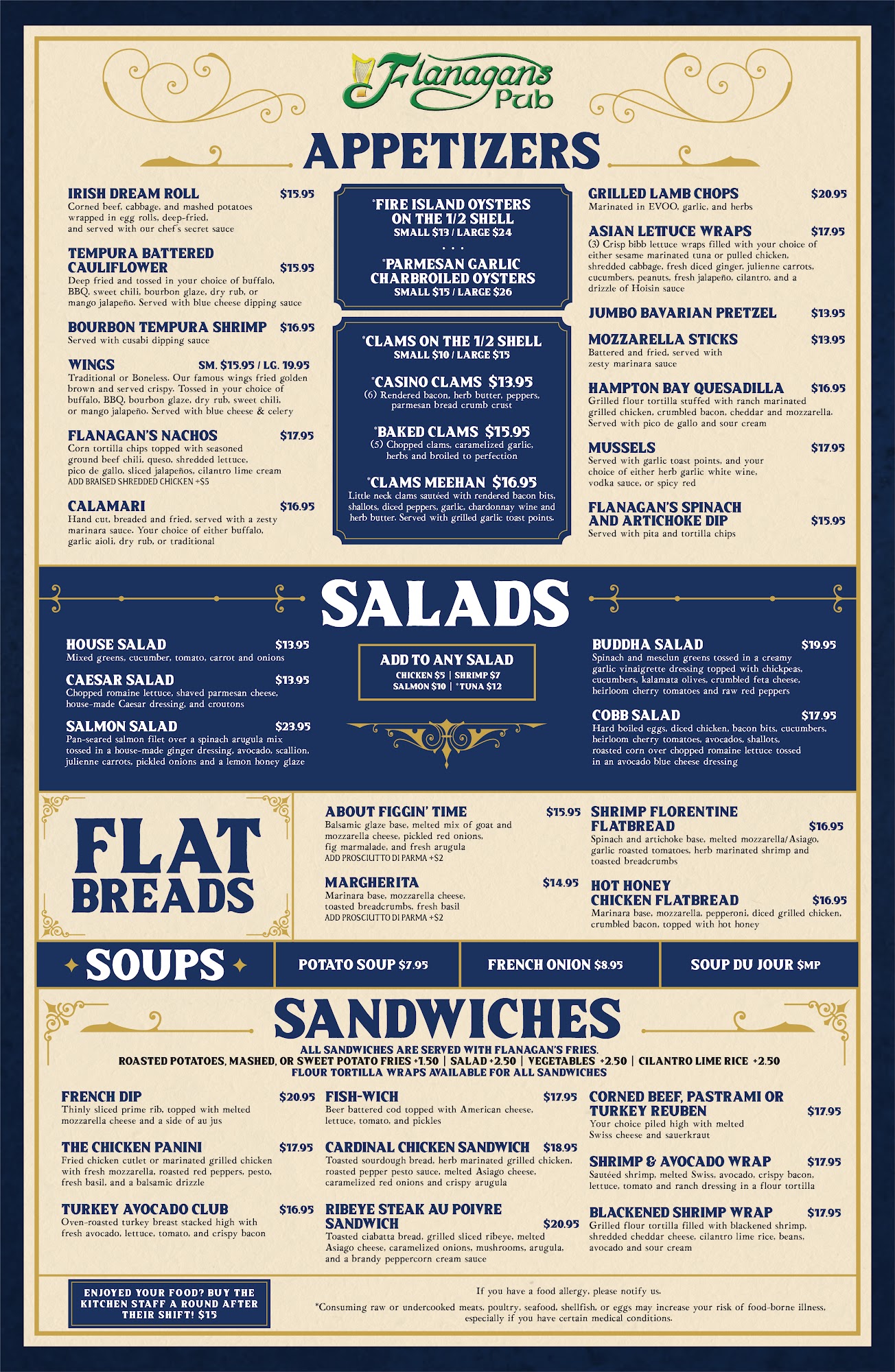 Flanagans Pub

APPETIZERS

IRISH DREAM ROLL $15.95
Corned beef, cabbage, and mashed potatoes wrapped in egg rolls, deep-fried, and served with our chef's secret sauce

TEMPURA BATTERED CAULIFLOWER $15.95
Deep fried and tossed in your choice of buffalo, BBQ, sweet chili, bourbon glaze, dry rub, or mango jalapeño. Served with blue cheese dipping sauce

BOURBON TEMPURA SHRIMP $16.95
Served with cusabi dipping sauce

WINGS SM. $15.95 / LG. 19.95
Traditional or Boneless. Our famous wings fried golden brown and served crispy. Tossed in your choice of buffalo, BBQ, bourbon glaze, dry rub, sweet chili, or mango jalapeño. Served with blue cheese & celery

FLANAGAN'S NACHOS $17.95
Corn tortilla chips topped with seasoned ground beef chili, queso, shredded lettuce, pico de gallo, sliced jalapeños, cilantro lime cream
ADD BRAISED SHREDDED CHICKEN +$5

CALAMARI $16.95
Hand cut, breaded and fried, served with a zesty marinara sauce. Your choice of either buffalo, garlic aioli, dry rub, or traditional

*FIRE ISLAND OYSTERS ON THE 1/2 SHELL
SMALL $13 / LARGE $24
. . .
*PARMESAN GARLIC CHARBROILED OYSTERS
SMALL $15 / LARGE $26

*CLAMS ON THE 1/2 SHELL
SMALL $10 / LARGE $15

*CASINO CLAMS $13.95
(6) Rendered bacon, herb butter, peppers, parmesan bread crumb crust

*BAKED CLAMS $15.95
(5) Chopped clams, caramelized garlic, herbs and broiled to perfection

*CLAMS MEEHAN $16.95
Little neck clams sautéed with rendered bacon bits, shallots, diced peppers, garlic, chardonnay wine and herb butter. Served with grilled garlic toast points.

GRILLED LAMB CHOPS $20.95
Marinated in EVOO, garlic, and herbs

ASIAN LETTUCE WRAPS $17.95
(3) Crisp bibb lettuce wraps filled with your choice of either sesame marinated tuna or pulled chicken, shredded cabbage, fresh diced ginger, julienne carrots, cucumbers, peanuts, fresh jalapeño, cilantro, and a drizzle of Hoisin sauce

JUMBO BAVARIAN PRETZEL $13.95

MOZZARELLA STICKS $13.95
Battered and fried, served with zesty marinara sauce

HAMPTON BAY QUESADILLA $16.95
Grilled flour tortilla stuffed with ranch marinated grilled chicken, crumbled bacon, cheddar and mozzarella. Served with pico de gallo and sour cream

MUSSELS $17.95
Served with garlic toast points, and your choice of either herb garlic white wine, vodka sauce, or spicy red

FLANAGAN'S SPINACH AND ARTICHOKE DIP $15.95
Served with pita and tortilla chips

SALADS

HOUSE SALAD $13.95
Mixed greens, cucumber, tomato, carrot and onions

CAESAR SALAD $13.95
Chopped romaine lettuce, shaved parmesan cheese, house-made Caesar dressing, and croutons

SALMON SALAD $23.95
Pan-seared salmon filet over a spinach arugula mix tossed in a house-made ginger dressing, avocado, scallion, julienne carrots, pickled onions and a lemon honey glaze

ADD TO ANY SALAD
CHICKEN $5 | SHRIMP $7
SALMON $10 | *TUNA $12

BUDDHA SALAD $19.95
Spinach and mesclun greens tossed in a creamy garlic vinaigrette dressing topped with chickpeas, cucumbers, kalamata olives, crumbled feta cheese, heirloom cherry tomatoes and raw red peppers

COBB SALAD $17.95
Hard boiled eggs, diced chicken, bacon bits, cucumbers, heirloom cherry tomatoes, avocados, shallots, roasted corn over chopped romaine lettuce tossed in an avocado blue cheese dressing

FLAT BREADS

ABOUT FIGGIN' TIME $15.95
Balsamic glaze base, melted mix of goat and mozzarella cheese, pickled red onions, fig marmalade, and fresh arugula
ADD PROSCIUTTO DI PARMA +$2

MARGHERITA $14.95
Marinara base, mozzarella cheese, toasted breadcrumbs, fresh basil
ADD PROSCIUTTO DI PARMA +$2

SHRIMP FLORENTINE FLATBREAD $16.95
Spinach and artichoke base, melted mozzarella/Asiago, garlic roasted tomatoes, herb marinated shrimp and toasted breadcrumbs

HOT HONEY CHICKEN FLATBREAD $16.95
Marinara base, mozzarella, pepperoni, diced grilled chicken, crumbled bacon, topped with hot honey

SOUPS
POTATO SOUP $7.95
FRENCH ONION $8.95
SOUP DU JOUR $MP

SANDWICHES
ALL SANDWICHES ARE SERVED WITH FLANAGAN'S FRIES.
ROASTED POTATOES, MASHED, OR SWEET POTATO FRIES +1.50 | SALAD +2.50 | VEGETABLES +2.50 | CILANTRO LIME RICE +2.50
FLOUR TORTILLA WRAPS AVAILABLE FOR ALL SANDWICHES

FRENCH DIP $20.95
Thinly sliced prime rib, topped with melted mozzarella cheese and a side of au jus

THE CHICKEN PANINI $17.95
Fried chicken cutlet or marinated grilled chicken with fresh mozzarella, roasted red peppers, pesto, fresh basil, and a balsamic drizzle

TURKEY AVOCADO CLUB $16.95
Oven-roasted turkey breast stacked high with fresh avocado, lettuce, tomato, and crispy bacon

FISH-WICH $17.95
Beer battered cod topped with American cheese, lettuce, tomato, and pickles

CARDINAL CHICKEN SANDWICH $18.95
Toasted sourdough bread, herb marinated grilled chicken, roasted pepper pesto sauce, melted Asiago cheese, caramelized red onions and crispy arugula

RIBEYE STEAK AU POIVRE SANDWICH $20.95
Toasted ciabatta bread, grilled sliced ribeye, melted Asiago cheese, caramelized onions, mushrooms, arugula, and a brandy peppercorn cream sauce

CORNED BEEF, PASTRAMI OR TURKEY REUBEN $17.95
Your choice piled high with melted Swiss cheese and sauerkraut

SHRIMP & AVOCADO WRAP $17.95
Sautéed shrimp, melted Swiss, avocado, crispy bacon, lettuce, tomato and ranch dressing in a flour tortilla

BLACKENED SHRIMP WRAP $17.95
Grilled flour tortilla filled with blackened shrimp, shredded cheddar cheese, cilantro lime rice, beans, avocado and sour cream

ENJOYED YOUR FOOD? BUY THE KITCHEN STAFF A ROUND AFTER THEIR SHIFT! $15

If you have a food allergy, please notify us.
*Consuming raw or undercooked meats, poultry, seafood, shellfish, or eggs may increase your risk of food-borne illness, especially if you have certain medical conditions.